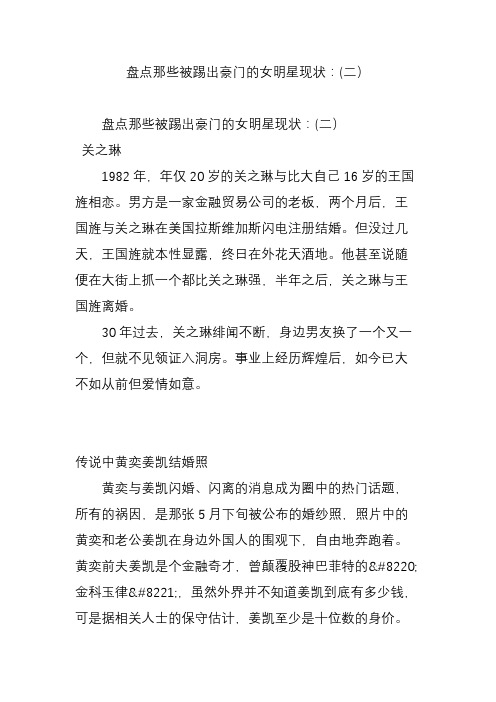 盘点那些被踢出豪门的女明星现状：(二)

盘点那些被踢出豪门的女明星现状：(二)

关之琳

1982 年，年仅 20 岁的关之琳与比大自己 16 岁的王国旌相恋。男方是一家金融贸易公司的老板，两个月后，王国旌与关之琳在美国拉斯维加斯闪电注册结婚。但没过几天，王国旌就本性显露，终日在外花天酒地。他甚至说随便在大街上抓一个都比关之琳强，半年之后，关之琳与王国旌离婚。

30 年过去，关之琳绯闻不断，身边男友换了一个又一个，但就不见领证入洞房。事业上经历辉煌后，如今已大不如从前但爱情如意。

传说中黄奕姜凯结婚照

黄奕与姜凯闪婚、闪离的消息成为圈中的热门话题，所有的祸因，是那张 5 月下旬被公布的婚纱照，照片中的黄奕和老公姜凯在身边外国人的围观下，自由地奔跑着。黄奕前夫姜凯是个金融奇才，曾颠覆股神巴菲特的&#8220;金科玉律&#8221;，虽然外界并不知道姜凯到底有多少钱，可是据相关人士的保守估计，姜凯至少是十位数的身价。